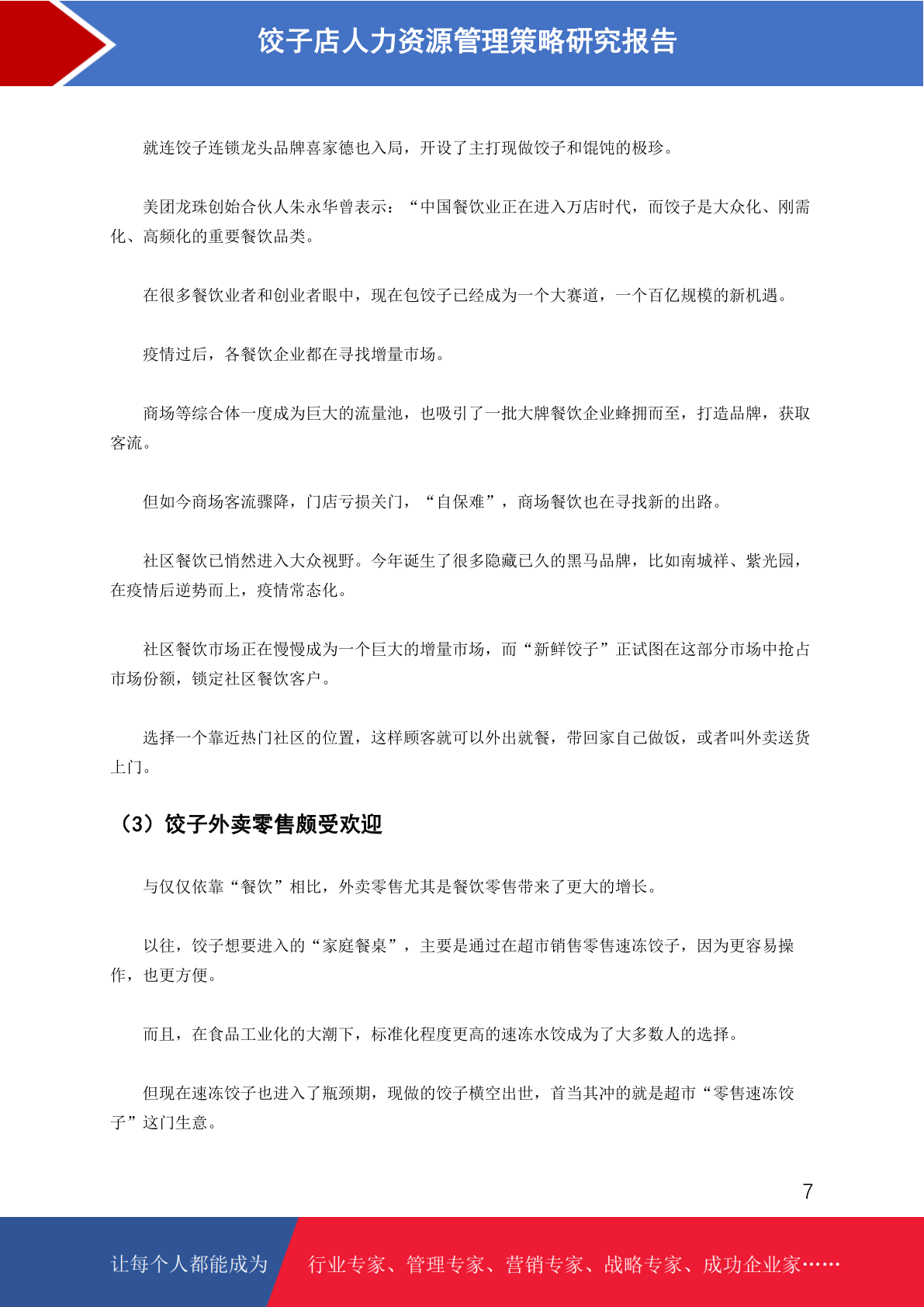 饺子店人力资源管理策略研究报告

就连饺子连锁龙头品牌喜家德也入局，开设了主打现做饺子和馄饨的极珍。

美团龙珠创始合伙人朱永华曾表示：“中国餐饮业正在进入万店时代，而饺子是大众化、刚需化、高频化的重要餐饮品类。

在很多餐饮业者和创业者眼中，现在包饺子已经成为一个大赛道，一个百亿规模的新机遇。

疫情过后，各餐饮企业都在寻找增量市场。

商场等综合体一度成为巨大的流量池，也吸引了一批大牌餐饮企业蜂拥而至，打造品牌，获取客流。

但如今商场客流骤降，门店亏损关门，“自保难”，商场餐饮也在寻找新的出路。

社区餐饮已悄然进入大众视野。今年诞生了很多隐藏已久的黑马品牌，比如南城祥、紫光园，在疫情后逆势而上，疫情常态化。

社区餐饮市场正在慢慢成为一个巨大的增量市场，而“新鲜饺子”正试图在这部分市场中抢占市场份额，锁定社区餐饮客户。

选择一个靠近热门社区的位置，这样顾客就可以外出就餐，带回家自己做饭，或者叫外卖送货上门。

（3）饺子外卖零售颇受欢迎

与仅仅依靠“餐饮”相比，外卖零售尤其是餐饮零售带来了更大的增长。

以往，饺子想要进入的“家庭餐桌”，主要是通过在超市销售零售速冻饺子，因为更容易操作，也更方便。

而且，在食品工业化的大潮下，标准化程度更高的速冻水饺成为了大多数人的选择。

但现在速冻饺子也进入了瓶颈期，现做的饺子横空出世，首当其冲的就是超市“零售速冻饺子”这门生意。

7

让每个人都能成为 行业专家、管理专家、营销专家、战略专家、成功企业家……